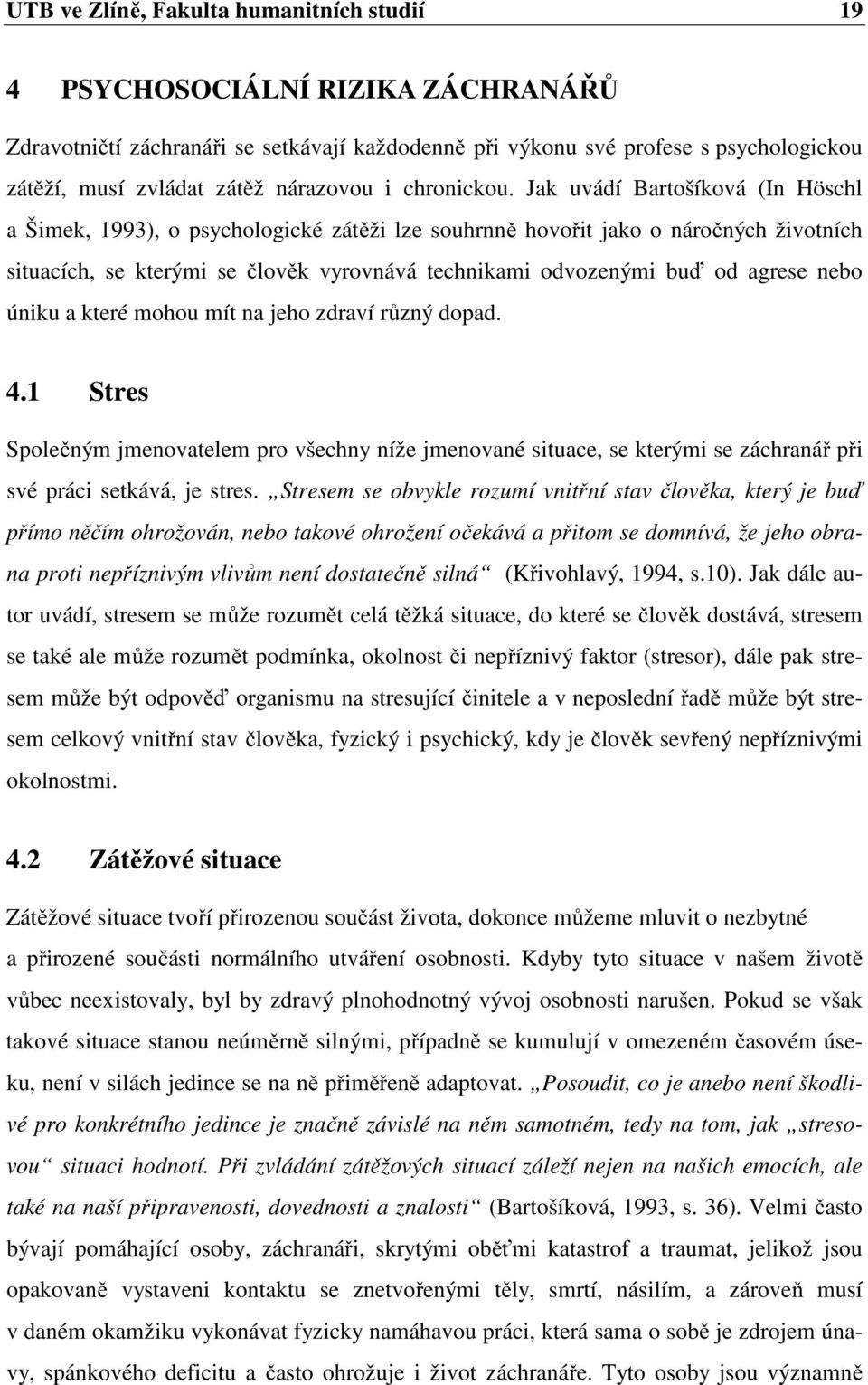 UTB ve Zlíně, Fakulta humanitních studií 19

4 PSYCHOSOCIÁLNÍ RIZIKA ZÁCHRANÁŘŮ

Zdravotničtí záchranáři se setkávají každodenně při výkonu své profese s psychologickou zátěží, musí zvládat zátěž nárazovou i chronickou. Jak uvádí Bartošíková (In Höschl a Šimek, 1993), o psychologické zátěži lze souhrnně hovořit jako o náročných životních situacích, se kterými se člověk vyrovnává technikami odvozenými buď od agrese nebo úniku a které mohou mít na jeho zdraví různý dopad.

4.1 Stres

Společným jmenovatelem pro všechny níže jmenované situace, se kterými se záchranář při své práci setkává, je stres. „Stresem se obvykle rozumí vnitřní stav člověka, který je buď přímo něčím ohrožován, nebo takové ohrožení očekává a přitom se domnívá, že jeho obrana proti nepříznivým vlivům není dostatečně silná“ (Křivohlavý, 1994, s.10). Jak dále autor uvádí, stresem se může rozumět celá těžká situace, do které se člověk dostává, stresem se také ale může rozumět podmínka, okolnost či nepříznivý faktor (stresor), dále pak stresem může být odpověď organismu na stresující činitele a v neposlední řadě může být stresem celkový vnitřní stav člověka, fyzický i psychický, kdy je člověk sevřený nepříznivými okolnostmi.

4.2 Zátěžové situace

Zátěžové situace tvoří přirozenou součást života, dokonce můžeme mluvit o nezbytné a přirozené součásti normálního utváření osobnosti. Kdyby tyto situace v našem životě vůbec neexistovaly, byl by zdravý plnohodnotný vývoj osobnosti narušen. Pokud se však takové situace stanou neúměrně silnými, případně se kumulují v omezeném časovém úseku, není v silách jedince se na ně přiměřeně adaptovat. „Posoudit, co je anebo není škodlivé pro konkrétního jedince je značně závislé na něm samotném, tedy na tom, jak „stresovou“ situaci hodnotí. Při zvládání zátěžových situací záleží nejen na našich emocích, ale také na naší připravenosti, dovednosti a znalosti“ (Bartošíková, 1993, s. 36). Velmi často bývají pomáhající osoby, záchranáři, skrytými oběťmi katastrof a traumat, jelikož jsou opakovaně vystaveni kontaktu se znetvořenými těly, smrtí, násilím, a zároveň musí v daném okamžiku vykonávat fyzicky namáhavou práci, která sama o sobě je zdrojem únavy, spánkového deficitu a často ohrožuje i život záchranáře. Tyto osoby jsou významně